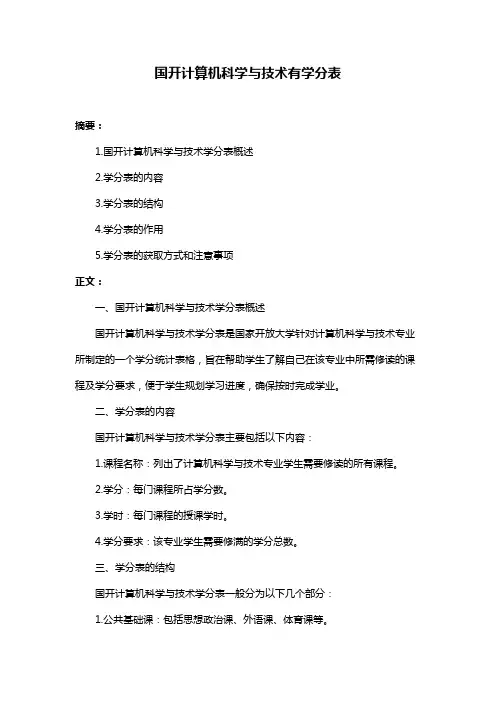 国开计算机科学与技术有学分表

摘要：

1.国开计算机科学与技术学分表概述

2.学分表的内容

3.学分表的结构

4.学分表的作用

5.学分表的获取方式和注意事项

正文：

一、国开计算机科学与技术学分表概述

国开计算机科学与技术学分表是国家开放大学针对计算机科学与技术专业所制定的一个学分统计表格，旨在帮助学生了解自己在该专业中所需修读的课程及学分要求，便于学生规划学习进度，确保按时完成学业。

二、学分表的内容

国开计算机科学与技术学分表主要包括以下内容：

1.课程名称：列出了计算机科学与技术专业学生需要修读的所有课程。

2.学分：每门课程所占学分数。

3.学时：每门课程的授课学时。

4.学分要求：该专业学生需要修满的学分总数。

三、学分表的结构

国开计算机科学与技术学分表一般分为以下几个部分：

1.公共基础课：包括思想政治课、外语课、体育课等。